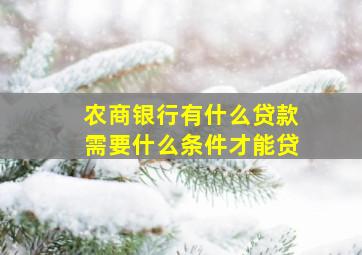 农商银行有什么贷款
需要什么条件才能贷